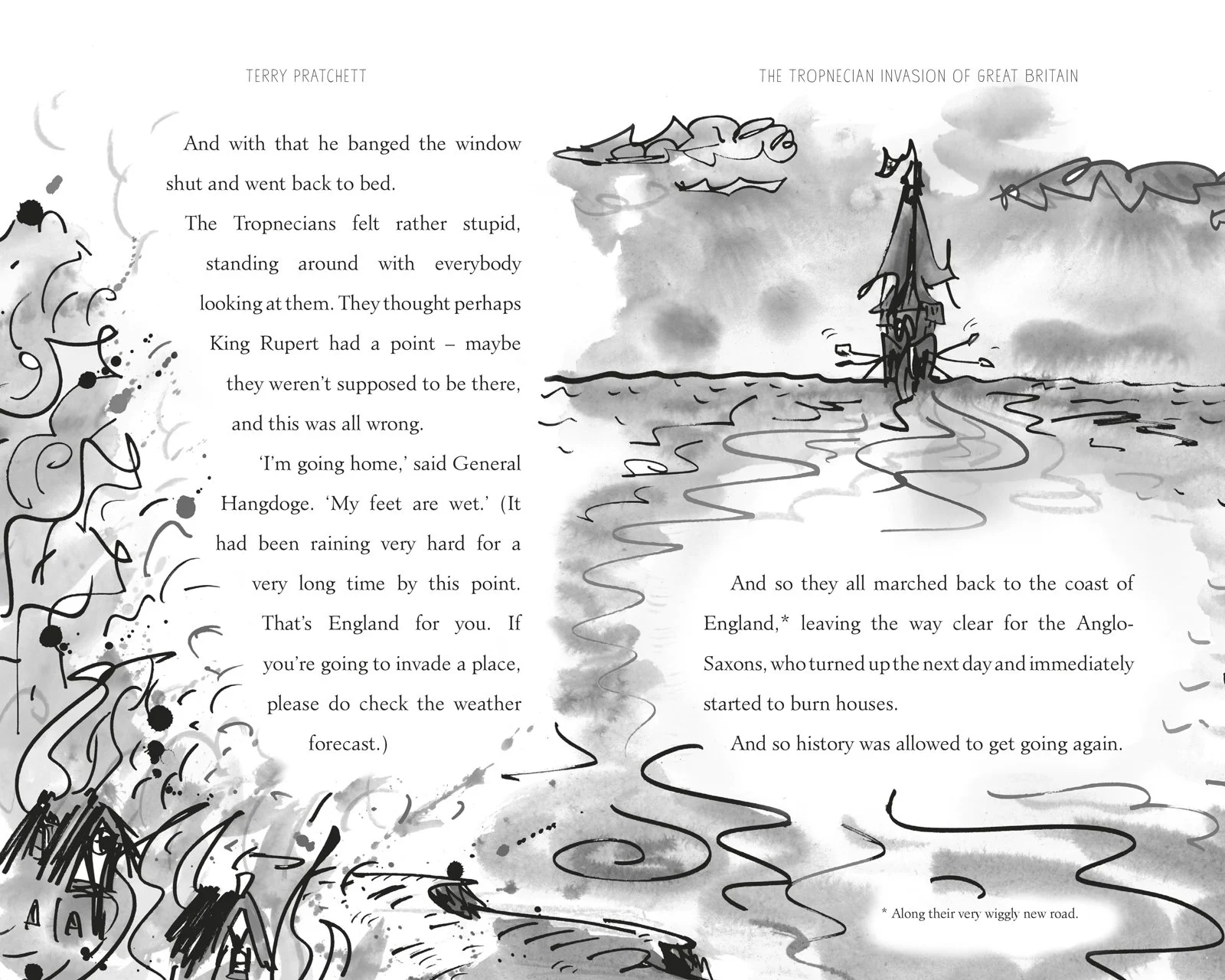 TERRY PRATCHETT

And with that he banged the window shut and went back to bed.

The Tropnecians felt rather stupid, standing around with everybody looking at them. They thought perhaps King Rupert had a point – maybe they weren't supposed to be there, and this was all wrong.

'I'm going home,' said General Hangdoge. 'My feet are wet.' (It had been raining very hard for a very long time by this point. That's England for you. If you're going to invade a place, please do check the weather forecast.)

THE TROPNECIAN INVASION OF GREAT BRITAIN

And so they all marched back to the coast of England,* leaving the way clear for the Anglo-Saxons, who turned up the next day and immediately started to burn houses.

And so history was allowed to get going again.

* Along their very wiggly new road.